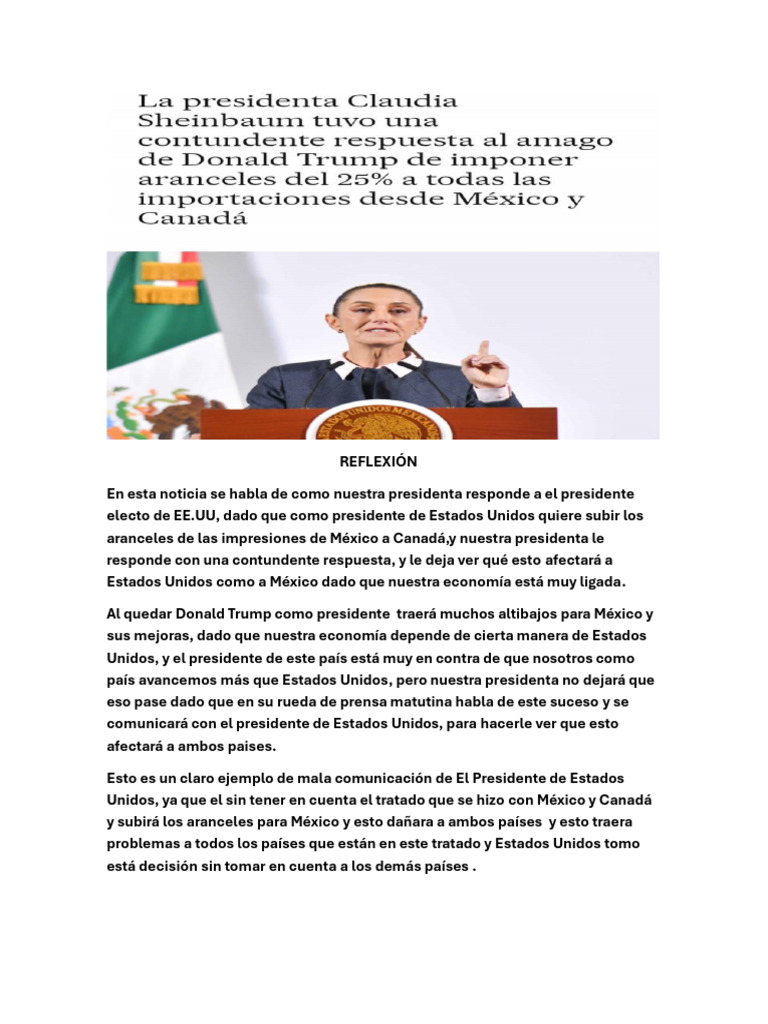 La presidenta Claudia Sheinbaum tuvo una contundente respuesta al amago de Donald Trump de imponer aranceles del 25% a todas las importaciones desde México y Canadá

ESTADOS UNIDOS MEXICANOS

REFLEXIÓN

En esta noticia se habla de como nuestra presidenta responde a el presidente electo de EE.UU, dado que como presidente de Estados Unidos quiere subir los aranceles de las impresiones de México a Canadá,y nuestra presidenta le responde con una contundente respuesta, y le deja ver qué esto afectará a Estados Unidos como a México dado que nuestra economía está muy ligada.

Al quedar Donald Trump como presidente traerá muchos altibajos para México y sus mejoras, dado que nuestra economía depende de cierta manera de Estados Unidos, y el presidente de este país está muy en contra de que nosotros como país avancemos más que Estados Unidos, pero nuestra presidenta no dejará que eso pase dado que en su rueda de prensa matutina habla de este suceso y se comunicará con el presidente de Estados Unidos, para hacerle ver que esto afectará a ambos paises.

Esto es un claro ejemplo de mala comunicación de El Presidente de Estados Unidos, ya que el sin tener en cuenta el tratado que se hizo con México y Canadá y subirá los aranceles para México y esto dañara a ambos países y esto traera problemas a todos los países que están en este tratado y Estados Unidos tomo está decisión sin tomar en cuenta a los demás países .